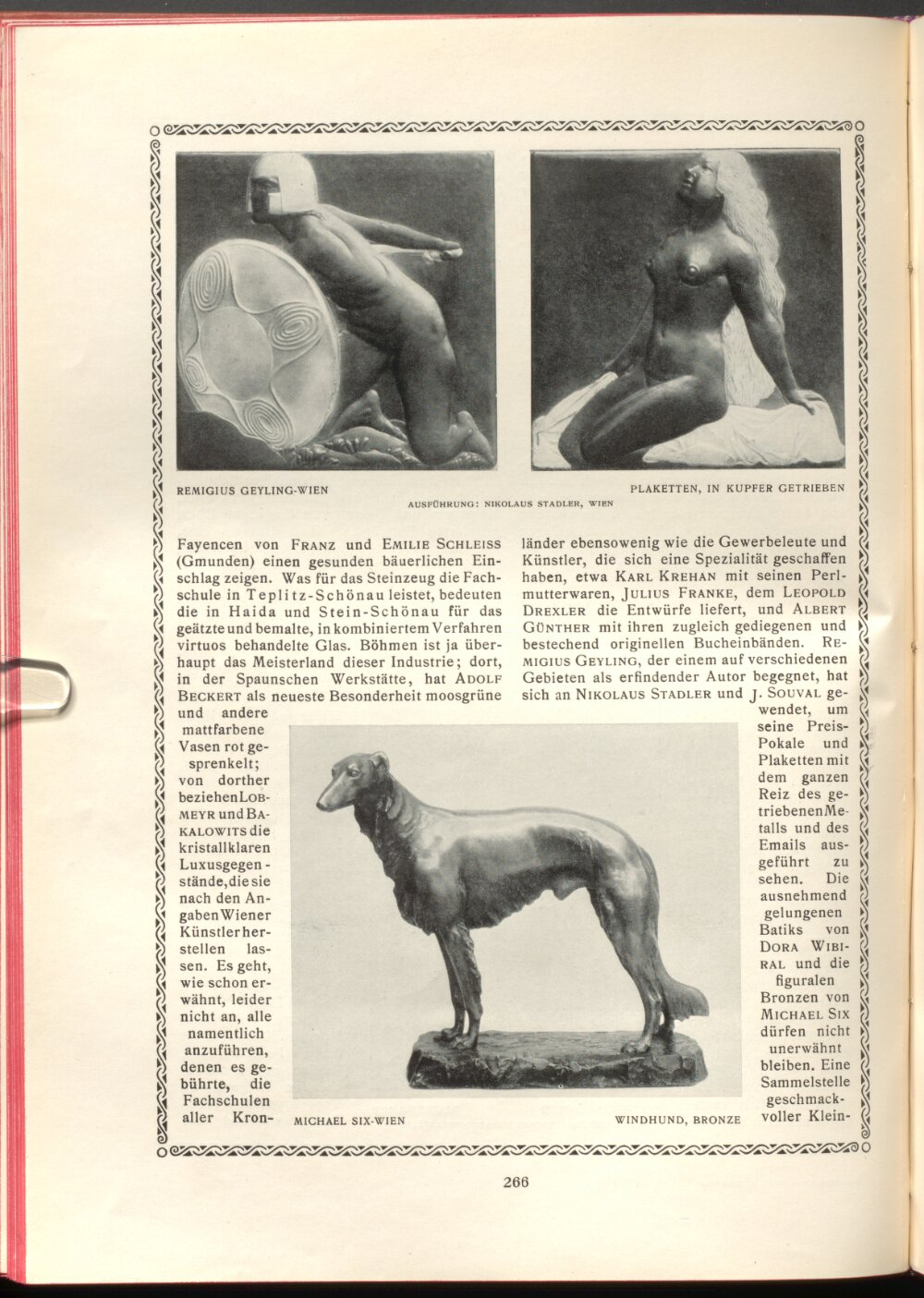 REMIGIUS GEYLING-WIEN

PLAKETTEN, IN KUPFER GETRIEBEN

AUSFÜHRUNG: NIKOLAUS STADLER, WIEN

Fayencen von FRANZ und EMILIE SCHLEISS (Gmunden) einen gesunden bäuerlichen Einschlag zeigen. Was für das Steinzeug die Fachschule in Teplitz-Schönau leistet, bedeuten die in Haida und Stein-Schönau für das geätzte und bemalte, in kombiniertem Verfahren virtuos behandelte Glas. Böhmen ist ja überhaupt das Meisterland dieser Industrie; dort, in der Spaunschen Werkstätte, hat ADOLF BECKERT als neueste Besonderheit moosgrüne und andere mattfarbene Vasen rot gesprenkelt; von dorther beziehen LOBMEYR und BAKALOWITS die kristallklaren Luxusgegenstände, die sie nach den Angaben Wiener Künstler herstellen lassen. Es geht, wie schon erwähnt, leider nicht an, alle namentlich anzuführen, denen es gebührte, die Fachschulen aller Kronländer ebensowenig wie die Gewerbeleute und Künstler, die sich eine Spezialität geschaffen haben, etwa KARL KREHAN mit seinen Perlmutterwaren, JULIUS FRANKE, dem LEOPOLD DREXLER die Entwürfe liefert, und ALBERT GÜNTHER mit ihren zugleich gediegenen und bestechend originellen Bucheinbänden. REMIGIUS GEYLING, der einem auf verschiedenen Gebieten als erfindender Autor begegnet, hat sich an NIKOLAUS STADLER und J. SOUVAL gewendet, um seine Preis-Pokale und Plaketten mit dem ganzen Reiz des getriebenen Metalls und des Emails ausgeführt zu sehen. Die ausnehmend gelungenen Batiks von DORA WIBIRAL und die figuralen Bronzen von MICHAEL SIX dürfen nicht unerwähnt bleiben. Eine Sammelstelle geschmackvoller Klein-

MICHAEL SIX-WIEN

WINDHUND, BRONZE

266